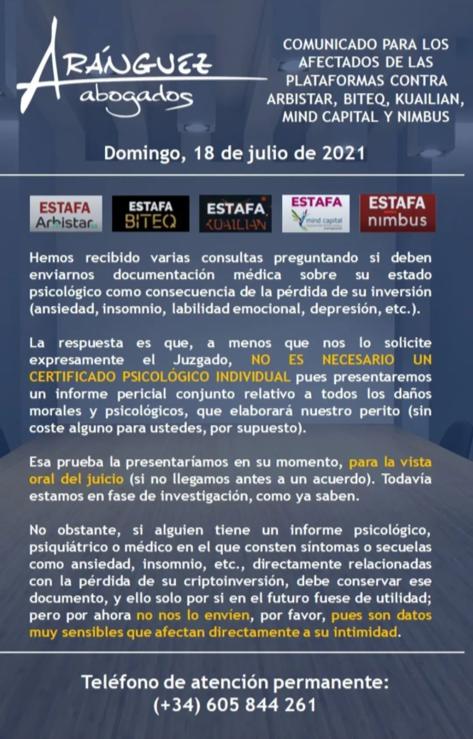 ARÁNGUEZ
abogados

COMUNICADO PARA LOS AFECTADOS DE LAS PLATAFORMAS CONTRA ARBISTAR, BITEQ, KUAILIAN, MIND CAPITAL Y NIMBUS

Domingo, 18 de julio de 2021

ESTAFA Arbistar
ESTAFA BITEQ
ESTAFA KUAILIAN
ESTAFA mind capital
ESTAFA nimbus

Hemos recibido varias consultas preguntando si deben enviarnos documentación médica sobre su estado psicológico como consecuencia de la pérdida de su inversión (ansiedad, insomnio, labilidad emocional, depresión, etc.).

La respuesta es que, a menos que nos lo solicite expresamente el Juzgado, NO ES NECESARIO UN CERTIFICADO PSICOLÓGICO INDIVIDUAL pues presentaremos un informe pericial conjunto relativo a todos los daños morales y psicológicos, que elaborará nuestro perito (sin coste alguno para ustedes, por supuesto).

Esa prueba la presentaríamos en su momento, para la vista oral del juicio (si no llegamos antes a un acuerdo). Todavía estamos en fase de investigación, como ya saben.

No obstante, si alguien tiene un informe psicológico, psiquiátrico o médico en el que consten síntomas o secuelas como ansiedad, insomnio, etc., directamente relacionadas con la pérdida de su criptoinversión, debe conservar ese documento, y ello solo por si en el futuro fuese de utilidad; pero por ahora no nos lo envíen, por favor, pues son datos muy sensibles que afectan directamente a su intimidad.

Teléfono de atención permanente:
(+34) 605 844 261